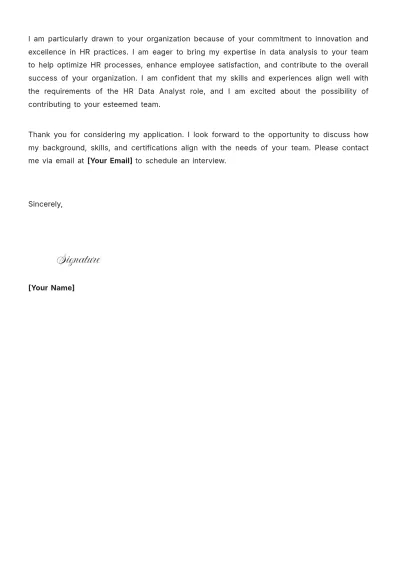 I am particularly drawn to your organization because of your commitment to innovation and excellence in HR practices. I am eager to bring my expertise in data analysis to your team to help optimize HR processes, enhance employee satisfaction, and contribute to the overall success of your organization. I am confident that my skills and experiences align well with the requirements of the HR Data Analyst role, and I am excited about the possibility of contributing to your esteemed team.

Thank you for considering my application. I look forward to the opportunity to discuss how my background, skills, and certifications align with the needs of your team. Please contact me via email at [Your Email] to schedule an interview.

Sincerely,

Signature

[Your Name]